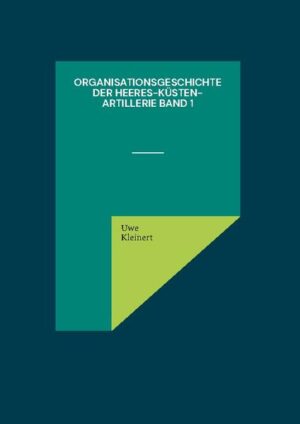 ORGANISATIONSGESCHICHTE DER HEERES-KÜSTEN-ARTILLERIE BAND 1

Uwe Kleinert